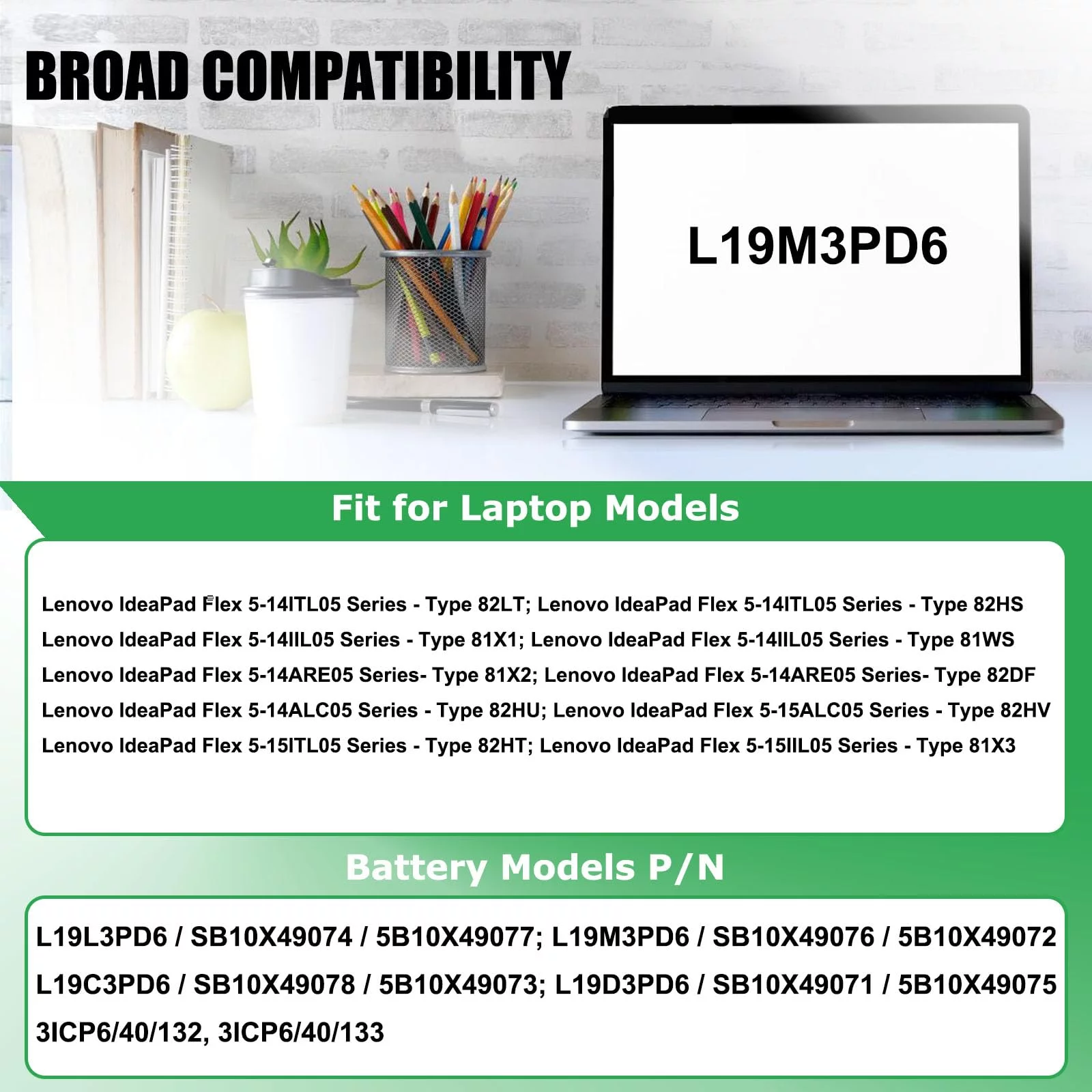 BROAD COMPATIBILITY

L19M3PD6

Fit for Laptop Models

Lenovo IdeaPad Flex 5-14ITL05 Series - Type 82LT; Lenovo IdeaPad Flex 5-14ITL05 Series - Type 82HS
Lenovo IdeaPad Flex 5-14IIL05 Series - Type 81X1; Lenovo IdeaPad Flex 5-14IIL05 Series - Type 81WS
Lenovo IdeaPad Flex 5-14ARE05 Series- Type 81X2; Lenovo IdeaPad Flex 5-14ARE05 Series- Type 82DF
Lenovo IdeaPad Flex 5-14ALC05 Series - Type 82HU; Lenovo IdeaPad Flex 5-15ALC05 Series - Type 82HV
Lenovo IdeaPad Flex 5-15ITL05 Series - Type 82HT; Lenovo IdeaPad Flex 5-15IIL05 Series - Type 81X3

Battery Models P/N

L19L3PD6 / SB10X49074 / 5B10X49077; L19M3PD6 / SB10X49076 / 5B10X49072
L19C3PD6 / SB10X49078 / 5B10X49073; L19D3PD6 / SB10X49071 / 5B10X49075
3ICP6/40/132, 3ICP6/40/133